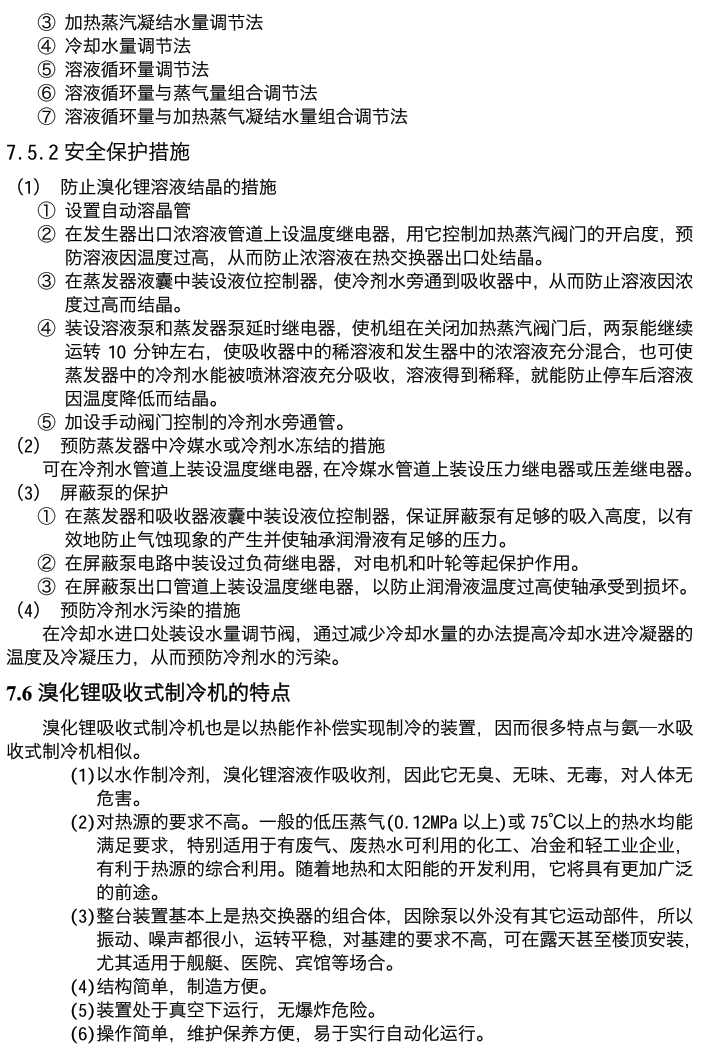 ③ 加热蒸汽凝结水量调节法
④ 冷却水量调节法
⑤ 溶液循环量调节法
⑥ 溶液循环量与蒸气量组合调节法
⑦ 溶液循环量与加热蒸气凝结水量组合调节法

7.5.2 安全保护措施

(1) 防止溴化锂溶液结晶的措施
① 设置自动溶晶管
② 在发生器出口浓溶液管道上设温度继电器，用它控制加热蒸汽阀门的开启度，预防溶液因温度过高，从而防止浓溶液在热交换器出口处结晶。
③ 在蒸发器液囊中装设液位控制器，使冷剂水旁通到吸收器中，从而防止溶液因浓度过高而结晶。
④ 装设溶液泵和蒸发器泵延时继电器，使机组在关闭加热蒸汽阀门后，两泵能继续运转 10 分钟左右，使吸收器中的稀溶液和发生器中的浓溶液充分混合，也可使蒸发器中的冷剂水能被喷淋溶液充分吸收，溶液得到稀释，就能防止停车后溶液因温度降低而结晶。
⑤ 加设手动阀门控制的冷剂水旁通管。
(2) 预防蒸发器中冷媒水或冷剂水冻结的措施
可在冷剂水管道上装设温度继电器，在冷媒水管道上装设压力继电器或压差继电器。
(3) 屏蔽泵的保护
① 在蒸发器和吸收器液囊中装设液位控制器，保证屏蔽泵有足够的吸入高度，以有效地防止气蚀现象的产生并使轴承润滑液有足够的压力。
② 在屏蔽泵电路中装设过负荷继电器，对电机和叶轮等起保护作用。
③ 在屏蔽泵出口管道上装设温度继电器，以防止润滑液温度过高使轴承受到损坏。
(4) 预防冷剂水污染的措施
在冷却水进口处装设水量调节阀，通过减少冷却水量的办法提高冷却水进冷凝器的温度及冷凝压力，从而预防冷剂水的污染。

7.6 溴化锂吸收式制冷机的特点

溴化锂吸收式制冷机也是以热能作补偿实现制冷的装置，因而很多特点与氨—水吸收式制冷机相似。
(1)以水作制冷剂，溴化锂溶液作吸收剂，因此它无臭、无味、无毒，对人体无危害。
(2)对热源的要求不高。一般的低压蒸气(0.12MPa 以上)或 75℃以上的热水均能满足要求，特别适用于有废气、废热水可利用的化工、冶金和轻工业企业，有利于热源的综合利用。随着地热和太阳能的开发利用，它将具有更加广泛的前途。
(3)整台装置基本上是热交换器的组合体，因除泵以外没有其它运动部件，所以振动、噪声都很小，运转平稳，对基建的要求不高，可在露天甚至楼顶安装，尤其适用于舰艇、医院、宾馆等场合。
(4)结构简单，制造方便。
(5)装置处于真空下运行，无爆炸危险。
(6)操作简单，维护保养方便，易于实行自动化运行。